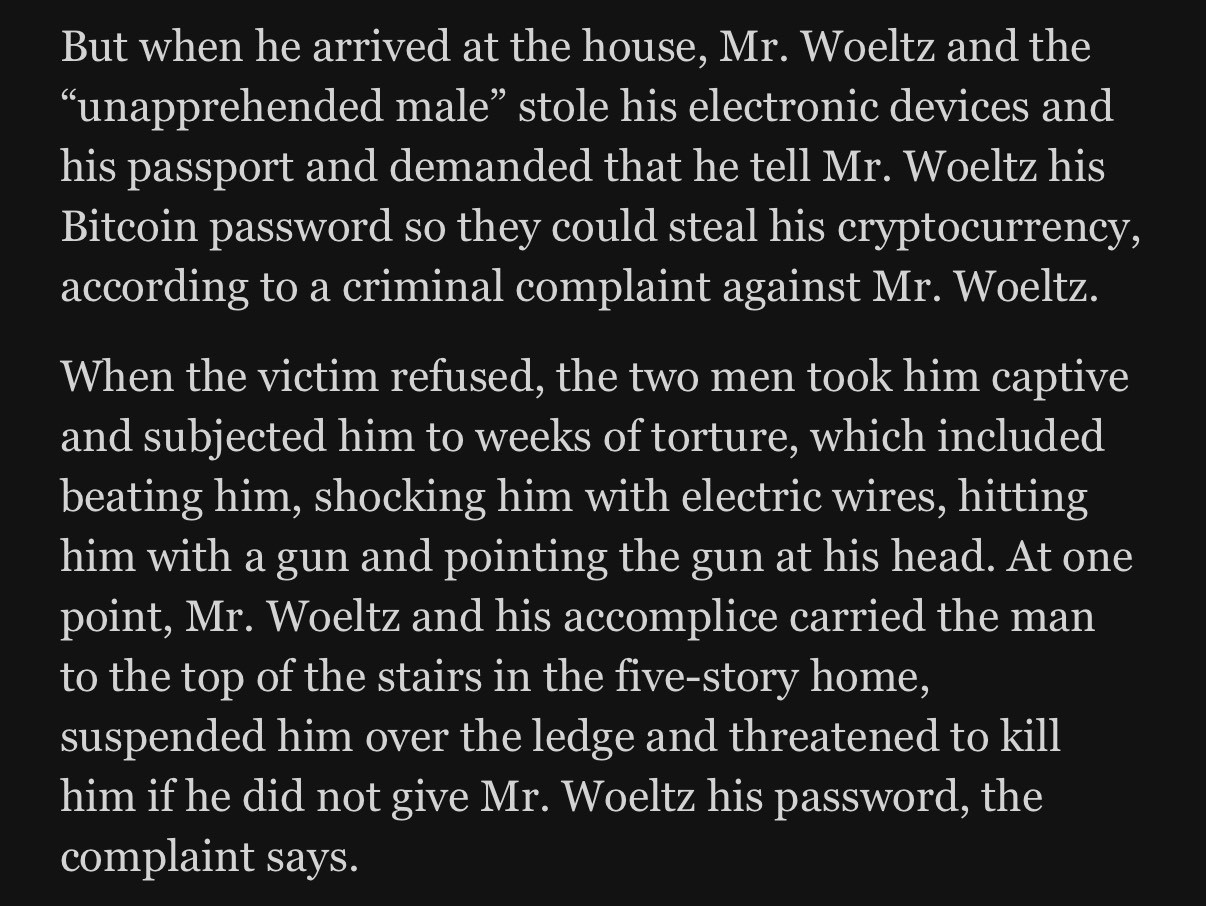 But when he arrived at the house, Mr. Woeltz and the “unapprehended male” stole his electronic devices and his passport and demanded that he tell Mr. Woeltz his Bitcoin password so they could steal his cryptocurrency, according to a criminal complaint against Mr. Woeltz.

When the victim refused, the two men took him captive and subjected him to weeks of torture, which included beating him, shocking him with electric wires, hitting him with a gun and pointing the gun at his head. At one point, Mr. Woeltz and his accomplice carried the man to the top of the stairs in the five-story home, suspended him over the ledge and threatened to kill him if he did not give Mr. Woeltz his password, the complaint says.